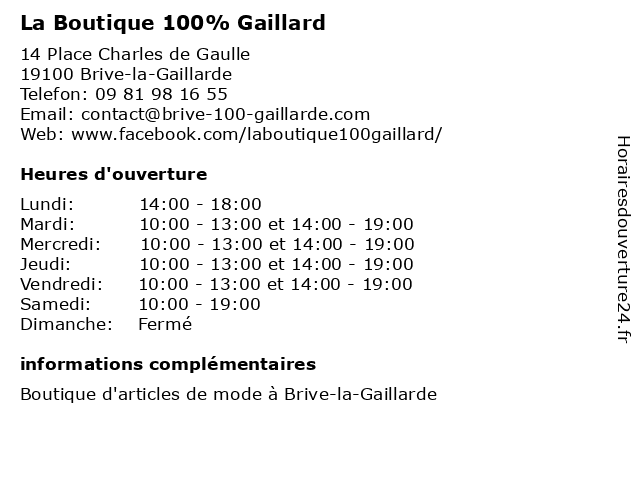 La Boutique 100% Gaillard

14 Place Charles de Gaulle
19100 Brive-la-Gaillarde
Telefon: 09 81 98 16 55
Email: contact@brive-100-gaillarde.com
Web: www.facebook.com/laboutique100gaillard/

Heures d'ouverture

| | |
|---|---|
| Lundi: | 14:00 - 18:00 |
| Mardi: | 10:00 - 13:00 et 14:00 - 19:00 |
| Mercredi: | 10:00 - 13:00 et 14:00 - 19:00 |
| Jeudi: | 10:00 - 13:00 et 14:00 - 19:00 |
| Vendredi: | 10:00 - 13:00 et 14:00 - 19:00 |
| Samedi: | 10:00 - 19:00 |
| Dimanche: | Fermé |

informations complémentaires

Boutique d'articles de mode à Brive-la-Gaillarde

Horairesdouverture24.fr